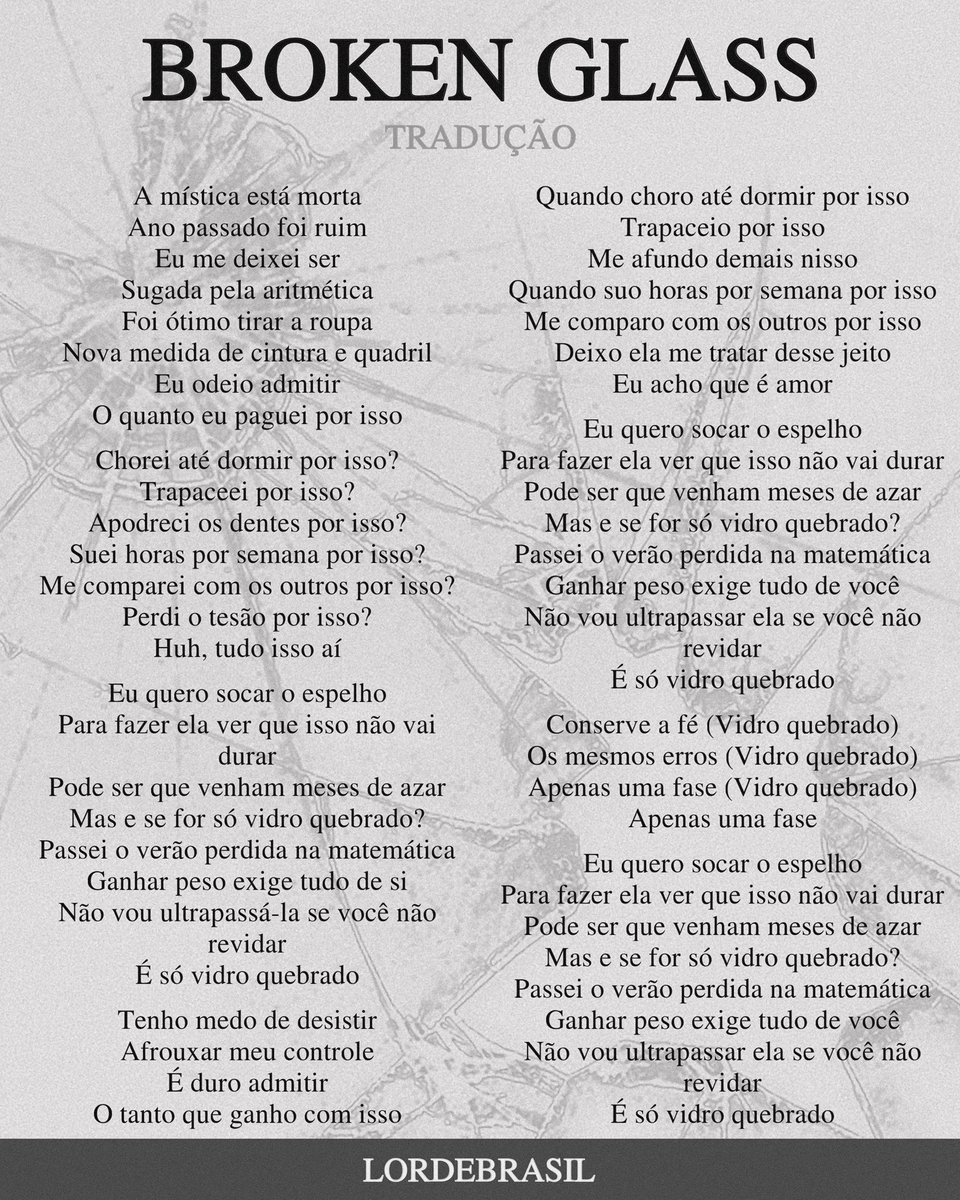 BROKEN GLASS
TRADUÇÃO

A mística está morta
Ano passado foi ruim
Eu me deixei ser
Sugada pela aritmética
Foi ótimo tirar a roupa
Nova medida de cintura e quadril
Eu odeio admitir
O quanto eu paguei por isso

Chorei até dormir por isso?
Trapaceei por isso?
Apodreci os dentes por isso?
Suei horas por semana por isso?
Me comparei com os outros por isso?
Perdi o tesão por isso?
Huh, tudo isso aí

Eu quero socar o espelho
Para fazer ela ver que isso não vai durar
Pode ser que venham meses de azar
Mas e se for só vidro quebrado?
Passei o verão perdida na matemática
Ganhar peso exige tudo de si
Não vou ultrapassá-la se você não revidar
É só vidro quebrado

Tenho medo de desistir
Afrouxar meu controle
É duro admitir
O tanto que ganho com isso

Quando choro até dormir por isso
Trapaceio por isso
Me afundo demais nisso
Quando suo horas por semana por isso
Me comparo com os outros por isso
Deixo ela me tratar desse jeito
Eu acho que é amor

Eu quero socar o espelho
Para fazer ela ver que isso não vai durar
Pode ser que venham meses de azar
Mas e se for só vidro quebrado?
Passei o verão perdida na matemática
Ganhar peso exige tudo de você
Não vou ultrapassar ela se você não revidar
É só vidro quebrado

Conserve a fé (Vidro quebrado)
Os mesmos erros (Vidro quebrado)
Apenas uma fase (Vidro quebrado)
Apenas uma fase

Eu quero socar o espelho
Para fazer ela ver que isso não vai durar
Pode ser que venham meses de azar
Mas e se for só vidro quebrado?
Passei o verão perdida na matemática
Ganhar peso exige tudo de você
Não vou ultrapassar ela se você não revidar
É só vidro quebrado

LORDEBRASIL